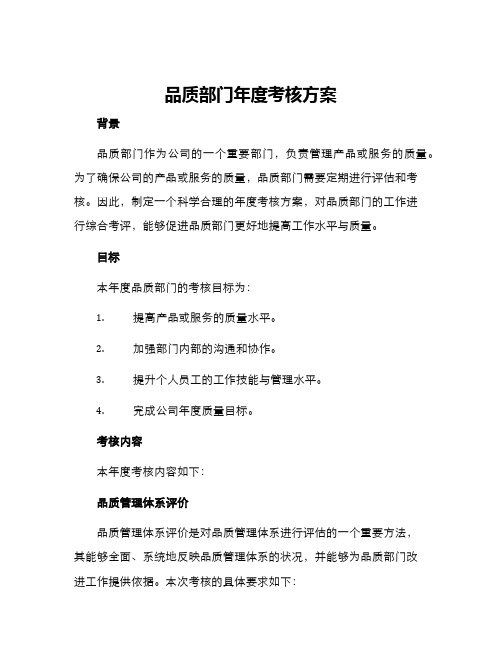 品质部门年度考核方案

背景

品质部门作为公司的一个重要部门，负责管理产品或服务的质量。为了确保公司的产品或服务的质量，品质部门需要定期进行评估和考核。因此，制定一个科学合理的年度考核方案，对品质部门的工作进行综合考评，能够促进品质部门更好地提高工作水平与质量。

目标

本年度品质部门的考核目标为：

1. 提高产品或服务的质量水平。

2. 加强部门内部的沟通和协作。

3. 提升个人员工的工作技能与管理水平。

4. 完成公司年度质量目标。

考核内容

本年度考核内容如下：

品质管理体系评价

品质管理体系评价是对品质管理体系进行评估的一个重要方法，其能够全面、系统地反映品质管理体系的状况，并能够为品质部门改进工作提供依据。本次考核的具体要求如下：